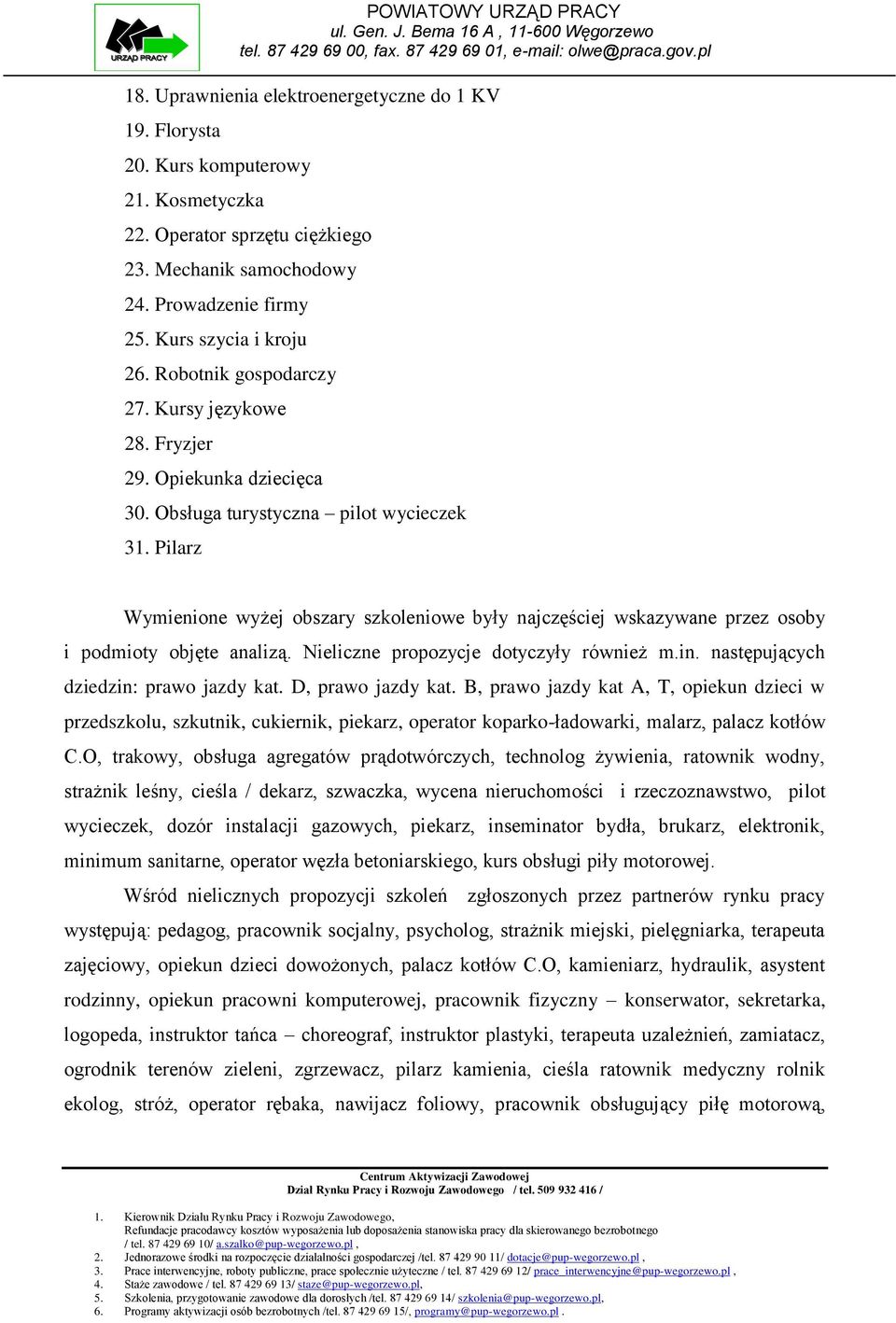 URZĄD PRACY

POWIATOWY URZĄD PRACY
ul. Gen. J. Bema 16 A , 11-600 Węgorzewo
tel. 87 429 69 00, fax. 87 429 69 01, e-mail: olwe@praca.gov.pl

18. Uprawnienia elektroenergetyczne do 1 KV
19. Florysta
20. Kurs komputerowy
21. Kosmetyczka
22. Operator sprzętu ciężkiego
23. Mechanik samochodowy
24. Prowadzenie firmy
25. Kurs szycia i kroju
26. Robotnik gospodarczy
27. Kursy językowe
28. Fryzjer
29. Opiekunka dziecięca
30. Obsługa turystyczna – pilot wycieczek
31. Pilarz

Wymienione wyżej obszary szkoleniowe były najczęściej wskazywane przez osoby i podmioty objęte analizą. Nieliczne propozycje dotyczyły również m.in. następujących dziedzin: prawo jazdy kat. D, prawo jazdy kat. B, prawo jazdy kat A, T, opiekun dzieci w przedszkolu, szkutnik, cukiernik, piekarz, operator koparko-ładowarki, malarz, palacz kotłów C.O, trakowy, obsługa agregatów prądotwórczych, technolog żywienia, ratownik wodny, strażnik leśny, cieśla / dekarz, szwaczka, wycena nieruchomości i rzeczoznawstwo, pilot wycieczek, dozór instalacji gazowych, piekarz, inseminator bydła, brukarz, elektronik, minimum sanitarne, operator węzła betoniarskiego, kurs obsługi piły motorowej.

Wśród nielicznych propozycji szkoleń zgłoszonych przez partnerów rynku pracy występują: pedagog, pracownik socjalny, psycholog, strażnik miejski, pielęgniarka, terapeuta zajęciowy, opiekun dzieci dowożonych, palacz kotłów C.O, kamieniarz, hydraulik, asystent rodzinny, opiekun pracowni komputerowej, pracownik fizyczny – konserwator, sekretarka, logopeda, instruktor tańca – choreograf, instruktor plastyki, terapeuta uzależnień, zamiatacz, ogrodnik terenów zieleni, zgrzewacz, pilarz kamienia, cieśla ratownik medyczny rolnik ekolog, stróż, operator rębaka, nawijacz foliowy, pracownik obsługujący piłę motorową,

Centrum Aktywizacji Zawodowej
Dział Rynku Pracy i Rozwoju Zawodowego / tel. 509 932 416 /

1. Kierownik Działu Rynku Pracy i Rozwoju Zawodowego,
Refundacje pracodawcy kosztów wyposażenia lub doposażenia stanowiska pracy dla skierowanego bezrobotnego
/ tel. 87 429 69 10/ a.szalko@pup-wegorzewo.pl ,
2. Jednorazowe środki na rozpoczęcie działalności gospodarczej /tel. 87 429 90 11/ dotacje@pup-wegorzewo.pl ,
3. Prace interwencyjne, roboty publiczne, prace społecznie użyteczne / tel. 87 429 69 12/ prace_interwencyjne@pup-wegorzewo.pl ,
4. Staże zawodowe / tel. 87 429 69 13/ staze@pup-wegorzewo.pl,
5. Szkolenia, przygotowanie zawodowe dla dorosłych /tel. 87 429 69 14/ szkolenia@pup-wegorzewo.pl,
6. Programy aktywizacji osób bezrobotnych /tel. 87 429 69 15/, programy@pup-wegorzewo.pl .